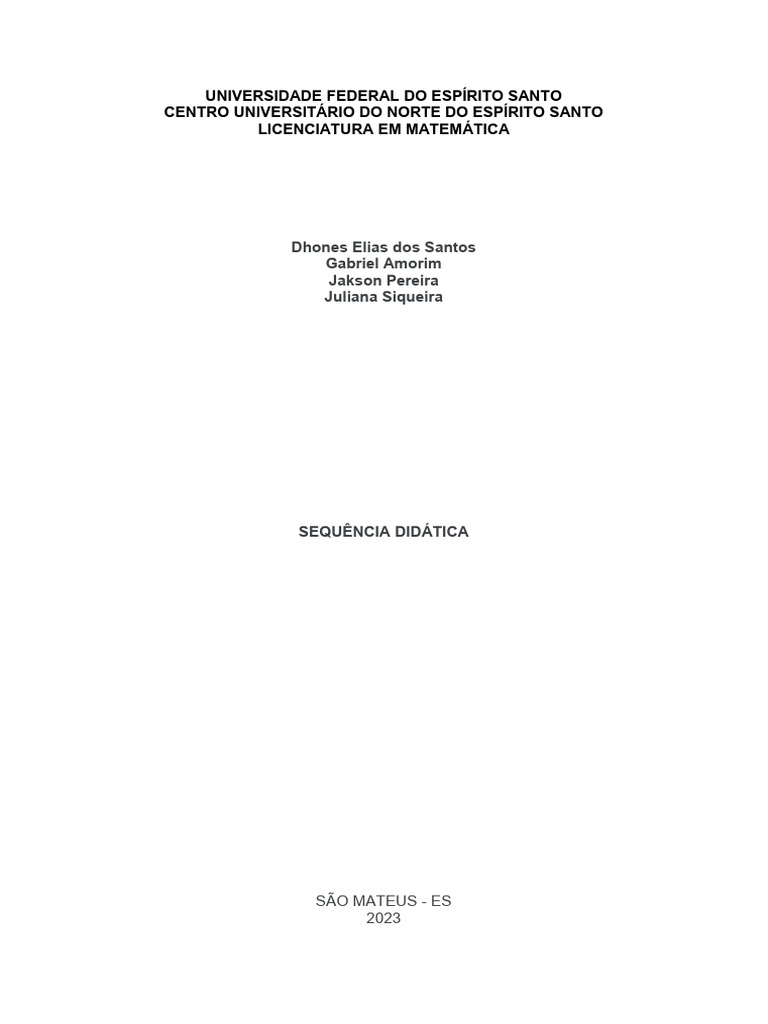 UNIVERSIDADE FEDERAL DO ESPÍRITO SANTO
CENTRO UNIVERSITÁRIO DO NORTE DO ESPÍRITO SANTO
LICENCIATURA EM MATEMÁTICA

Dhones Elias dos Santos
Gabriel Amorim
Jakson Pereira
Juliana Siqueira

SEQUÊNCIA DIDÁTICA

SÃO MATEUS - ES
2023